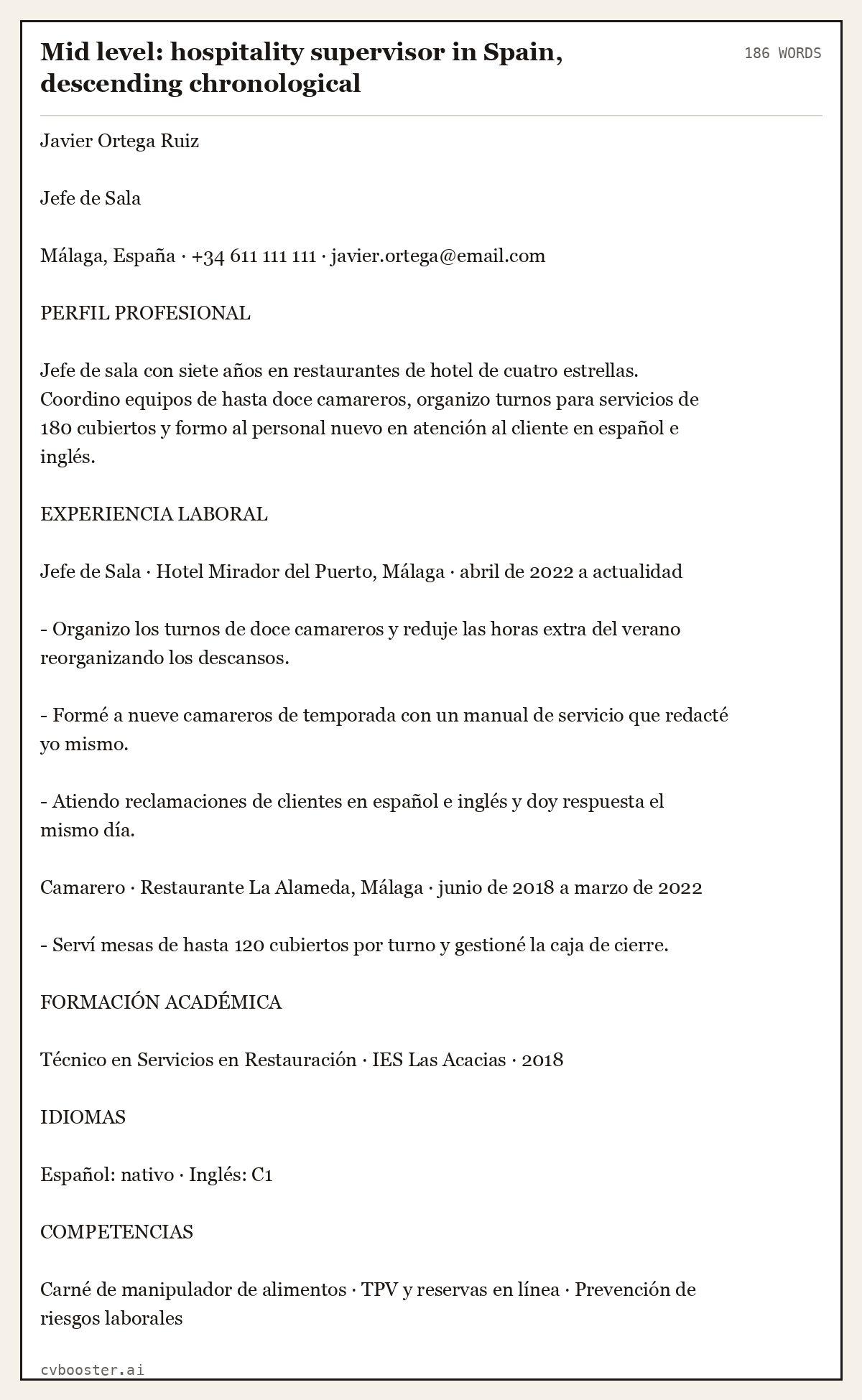 Mid level: hospitality supervisor in Spain, descending chronological

186 WORDS

Javier Ortega Ruiz

Jefe de Sala

Málaga, España · +34 611 111 111 · javier.ortega@email.com

PERFIL PROFESIONAL

Jefe de sala con siete años en restaurantes de hotel de cuatro estrellas. Coordino equipos de hasta doce camareros, organizo turnos para servicios de 180 cubiertos y formo al personal nuevo en atención al cliente en español e inglés.

EXPERIENCIA LABORAL

Jefe de Sala · Hotel Mirador del Puerto, Málaga · abril de 2022 a actualidad

- Organizo los turnos de doce camareros y reduje las horas extra del verano reorganizando los descansos.

- Formé a nueve camareros de temporada con un manual de servicio que redacté yo mismo.

- Atiendo reclamaciones de clientes en español e inglés y doy respuesta el mismo día.

Camarero · Restaurante La Alameda, Málaga · junio de 2018 a marzo de 2022

- Serví mesas de hasta 120 cubiertos por turno y gestioné la caja de cierre.

FORMACIÓN ACADÉMICA

Técnico en Servicios en Restauración · IES Las Acacias · 2018

IDIOMAS

Español: nativo · Inglés: C1

COMPETENCIAS

Carné de manipulador de alimentos · TPV y reservas en línea · Prevención de riesgos laborales

cvbooster.ai